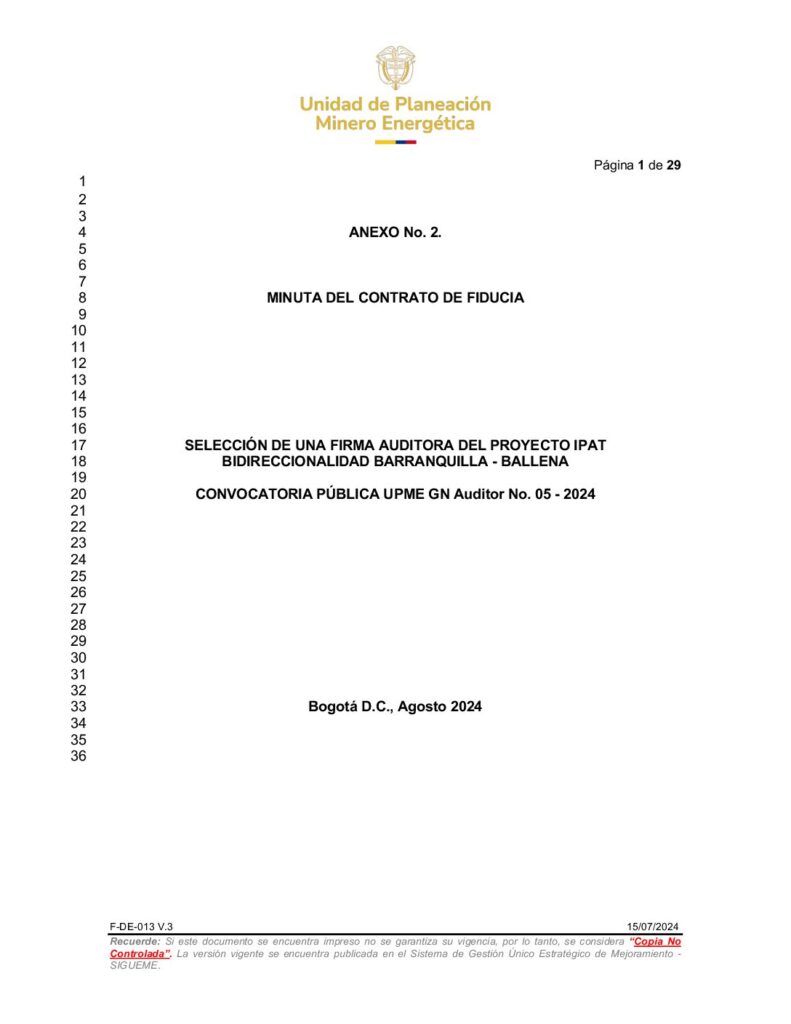 Unidad de Planeación Minero Energética

Página 1 de 29

1
2
3
4 ANEXO No. 2.
5
6
7
8 MINUTA DEL CONTRATO DE FIDUCIA
9
10
11
12
13
14
15
16
17 SELECCIÓN DE UNA FIRMA AUDITORA DEL PROYECTO IPAT
18 BIDIRECCIONALIDAD BARRANQUILLA - BALLENA
19
20 CONVOCATORIA PÚBLICA UPME GN Auditor No. 05 - 2024
21
22
23
24
25
26
27
28
29
30
31
32
33 Bogotá D.C., Agosto 2024
34
35
36

F-DE-013 V.3 15/07/2024

Recuerde: Si este documento se encuentra impreso no se garantiza su vigencia, por lo tanto, se considera "Copia No Controlada". La versión vigente se encuentra publicada en el Sistema de Gestión Único Estratégico de Mejoramiento - SIGUEME.